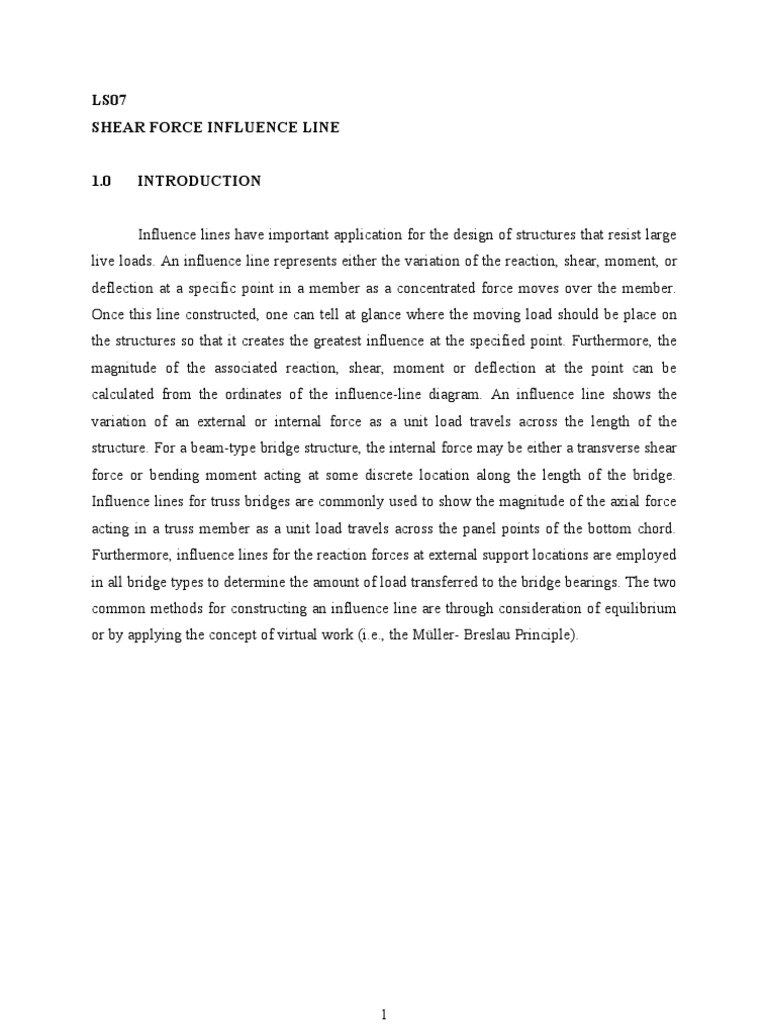 LS07
SHEAR FORCE INFLUENCE LINE

1.0 INTRODUCTION

Influence lines have important application for the design of structures that resist large live loads. An influence line represents either the variation of the reaction, shear, moment, or deflection at a specific point in a member as a concentrated force moves over the member. Once this line constructed, one can tell at glance where the moving load should be place on the structures so that it creates the greatest influence at the specified point. Furthermore, the magnitude of the associated reaction, shear, moment or deflection at the point can be calculated from the ordinates of the influence-line diagram. An influence line shows the variation of an external or internal force as a unit load travels across the length of the structure. For a beam-type bridge structure, the internal force may be either a transverse shear force or bending moment acting at some discrete location along the length of the bridge. Influence lines for truss bridges are commonly used to show the magnitude of the axial force acting in a truss member as a unit load travels across the panel points of the bottom chord. Furthermore, influence lines for the reaction forces at external support locations are employed in all bridge types to determine the amount of load transferred to the bridge bearings. The two common methods for constructing an influence line are through consideration of equilibrium or by applying the concept of virtual work (i.e., the Müller- Breslau Principle).

1